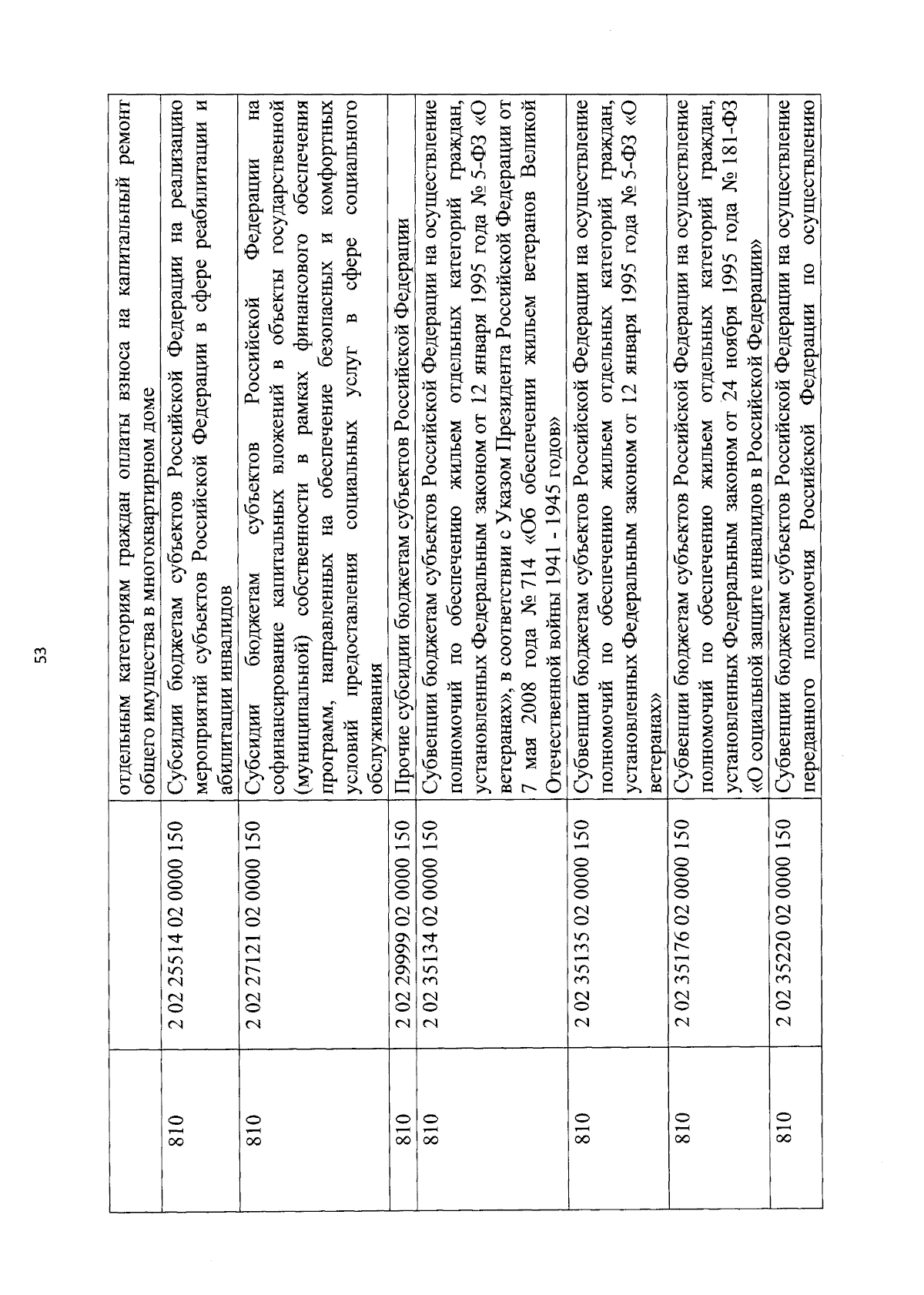 53

| | | |
|---|---|---|
| | | отдельным категориям граждан оплаты взноса на капитальный ремонт общего имущества в многоквартирном доме |
| 810 | 2 02 25514 02 0000 150 | Субсидии бюджетам субъектов Российской Федерации на реализацию мероприятий субъектов Российской Федерации в сфере реабилитации и абилитации инвалидов |
| 810 | 2 02 27121 02 0000 150 | Субсидии бюджетам субъектов Российской Федерации на софинансирование капитальных вложений в объекты государственной (муниципальной) собственности в рамках финансового обеспечения программ, направленных на обеспечение безопасных и комфортных условий предоставления социальных услуг в сфере социального обслуживания |
| 810 | 2 02 29999 02 0000 150 | Прочие субсидии бюджетам субъектов Российской Федерации |
| 810 | 2 02 35134 02 0000 150 | Субвенции бюджетам субъектов Российской Федерации на осуществление полномочий по обеспечению жильем отдельных категорий граждан, установленных Федеральным законом от 12 января 1995 года № 5-ФЗ «О ветеранах», в соответствии с Указом Президента Российской Федерации от 7 мая 2008 года № 714 «Об обеспечении жильем ветеранов Великой Отечественной войны 1941 - 1945 годов» |
| 810 | 2 02 35135 02 0000 150 | Субвенции бюджетам субъектов Российской Федерации на осуществление полномочий по обеспечению жильем отдельных категорий граждан, установленных Федеральным законом от 12 января 1995 года № 5-ФЗ «О ветеранах» |
| 810 | 2 02 35176 02 0000 150 | Субвенции бюджетам субъектов Российской Федерации на осуществление полномочий по обеспечению жильем отдельных категорий граждан, установленных Федеральным законом от 24 ноября 1995 года № 181-ФЗ «О социальной защите инвалидов в Российской Федерации» |
| 810 | 2 02 35220 02 0000 150 | Субвенции бюджетам субъектов Российской Федерации на осуществление переданного полномочия Российской Федерации по осуществлению |